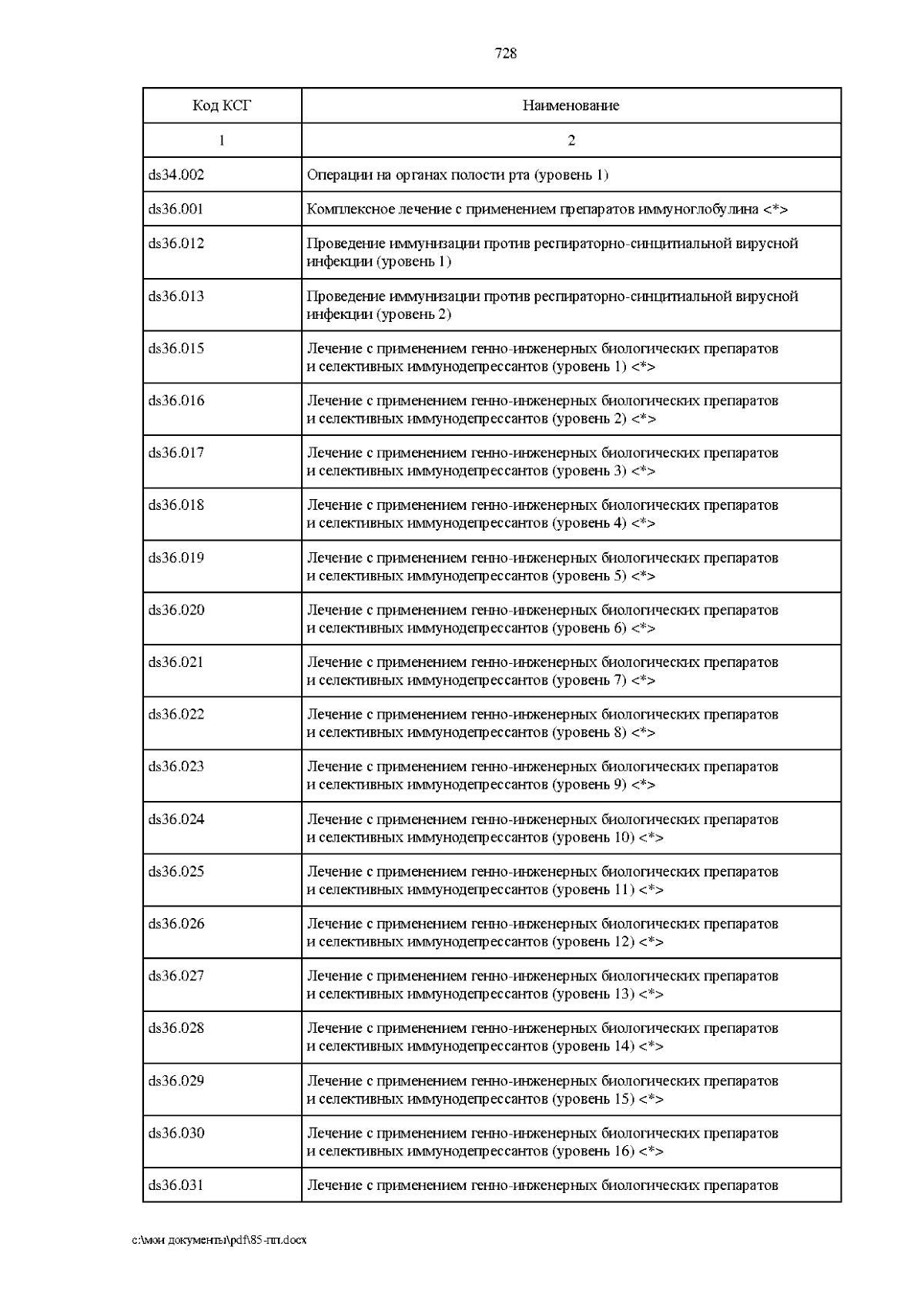 728

| Код КСГ | Наименование |
|---|---|
| 1 | 2 |
| ds34.002 | Операции на органах полости рта (уровень 1) |
| ds36.001 | Комплексное лечение с применением препаратов иммуноглобулина <*> |
| ds36.012 | Проведение иммунизации против респираторно-синцитиальной вирусной инфекции (уровень 1) |
| ds36.013 | Проведение иммунизации против респираторно-синцитиальной вирусной инфекции (уровень 2) |
| ds36.015 | Лечение с применением генно-инженерных биологических препаратов и селективных иммунодепрессантов (уровень 1) <*> |
| ds36.016 | Лечение с применением генно-инженерных биологических препаратов и селективных иммунодепрессантов (уровень 2) <*> |
| ds36.017 | Лечение с применением генно-инженерных биологических препаратов и селективных иммунодепрессантов (уровень 3) <*> |
| ds36.018 | Лечение с применением генно-инженерных биологических препаратов и селективных иммунодепрессантов (уровень 4) <*> |
| ds36.019 | Лечение с применением генно-инженерных биологических препаратов и селективных иммунодепрессантов (уровень 5) <*> |
| ds36.020 | Лечение с применением генно-инженерных биологических препаратов и селективных иммунодепрессантов (уровень 6) <*> |
| ds36.021 | Лечение с применением генно-инженерных биологических препаратов и селективных иммунодепрессантов (уровень 7) <*> |
| ds36.022 | Лечение с применением генно-инженерных биологических препаратов и селективных иммунодепрессантов (уровень 8) <*> |
| ds36.023 | Лечение с применением генно-инженерных биологических препаратов и селективных иммунодепрессантов (уровень 9) <*> |
| ds36.024 | Лечение с применением генно-инженерных биологических препаратов и селективных иммунодепрессантов (уровень 10) <*> |
| ds36.025 | Лечение с применением генно-инженерных биологических препаратов и селективных иммунодепрессантов (уровень 11) <*> |
| ds36.026 | Лечение с применением генно-инженерных биологических препаратов и селективных иммунодепрессантов (уровень 12) <*> |
| ds36.027 | Лечение с применением генно-инженерных биологических препаратов и селективных иммунодепрессантов (уровень 13) <*> |
| ds36.028 | Лечение с применением генно-инженерных биологических препаратов и селективных иммунодепрессантов (уровень 14) <*> |
| ds36.029 | Лечение с применением генно-инженерных биологических препаратов и селективных иммунодепрессантов (уровень 15) <*> |
| ds36.030 | Лечение с применением генно-инженерных биологических препаратов и селективных иммунодепрессантов (уровень 16) <*> |
| ds36.031 | Лечение с применением генно-инженерных биологических препаратов |

c:\мои документы\pdf\85-пп.docx